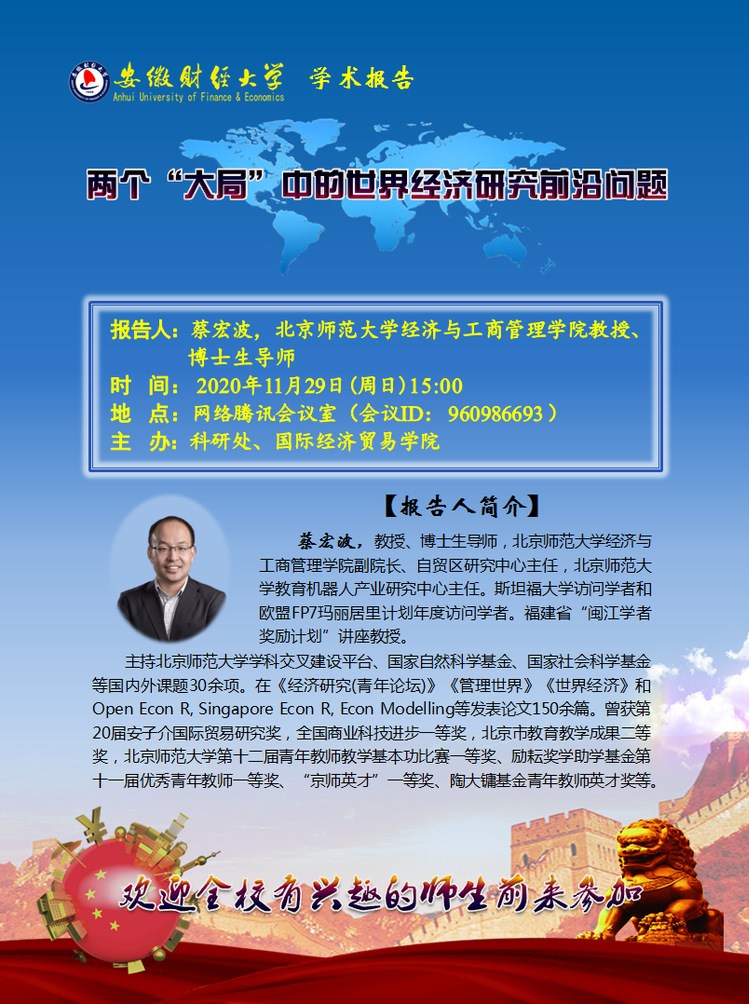 安徽财经大学 学术报告
Anhui University of Finance & Economics

两个“大局”中的世界经济研究前沿问题

报告人：蔡宏波，北京师范大学经济与工商管理学院教授、博士生导师
时 间：2020年11月29日(周日)15:00
地 点：网络腾讯会议室（会议ID：960986693）
主 办：科研处、国际经济贸易学院

【报告人简介】

蔡宏波，教授、博士生导师，北京师范大学经济与工商管理学院副院长、自贸区研究中心主任，北京师范大学教育机器人产业研究中心主任。斯坦福大学访问学者和欧盟FP7玛丽居里计划年度访问学者。福建省“闽江学者奖励计划”讲座教授。

主持北京师范大学学科交叉建设平台、国家自然科学基金、国家社会科学基金等国内外课题30余项。在《经济研究(青年论坛)》《管理世界》《世界经济》和Open Econ R, Singapore Econ R, Econ Modelling等发表论文150余篇。曾获第20届安子介国际贸易研究奖，全国商业科技进步一等奖，北京市教育教学成果二等奖，北京师范大学第十二届青年教师教学基本功比赛一等奖、励耘奖学助学基金第十一届优秀青年教师一等奖、“京师英才”一等奖、陶大镛基金青年教师英才奖等。

欢迎全校有兴趣的师生前来参加